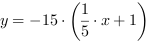 $y = -15 \cdot \left(\frac{1}{5} \cdot x + 1\right)$